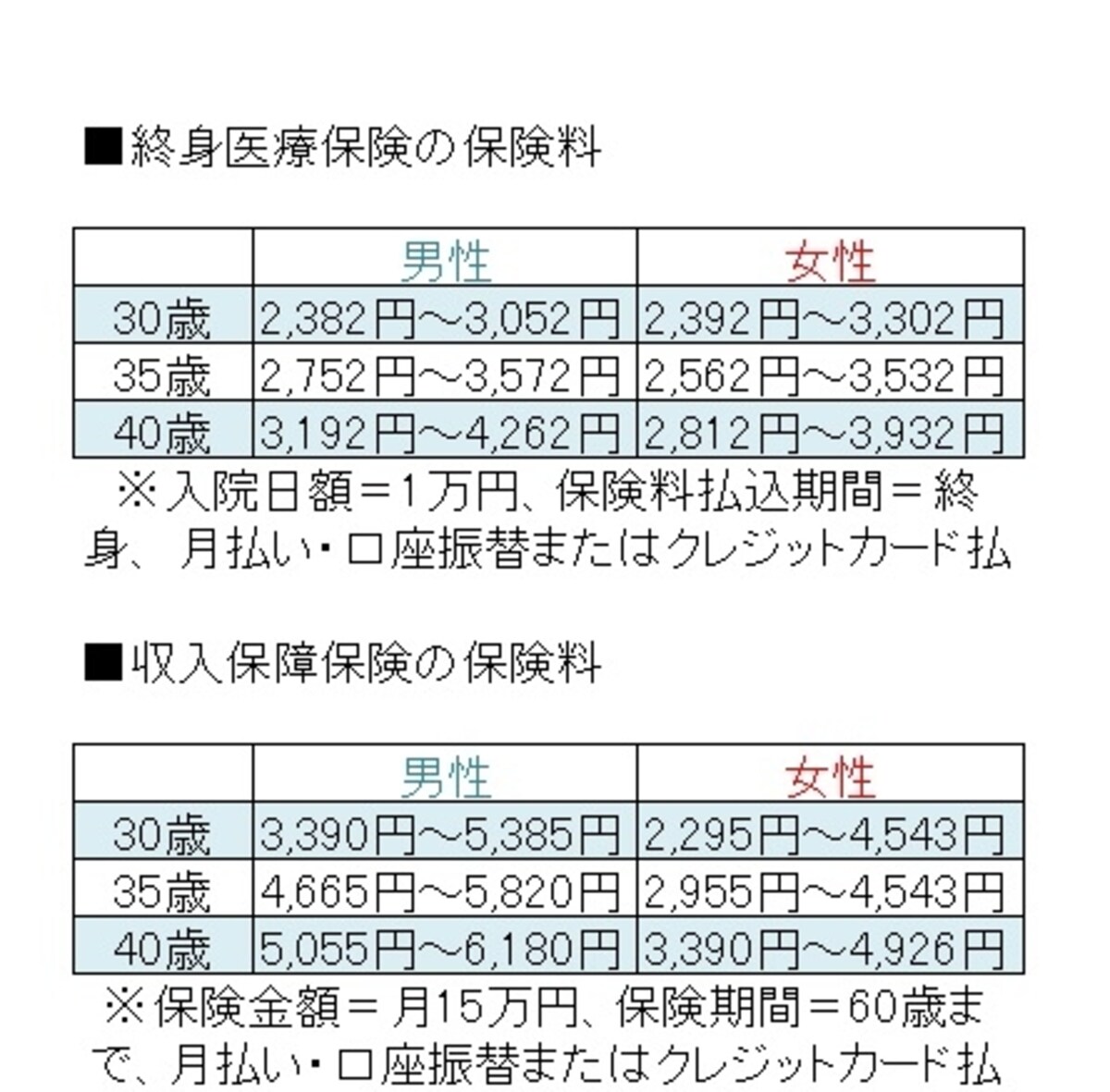 ■終身医療保険の保険料

| | 男性 | 女性 |
|---|---|---|
| 30歳 | 2,382円～3,052円 | 2,392円～3,302円 |
| 35歳 | 2,752円～3,572円 | 2,562円～3,532円 |
| 40歳 | 3,192円～4,262円 | 2,812円～3,932円 |

※入院日額＝1万円、保険料払込期間＝終身、月払い・口座振替またはクレジットカード払

■収入保障保険の保険料

| | 男性 | 女性 |
|---|---|---|
| 30歳 | 3,390円～5,385円 | 2,295円～4,543円 |
| 35歳 | 4,665円～5,820円 | 2,955円～4,543円 |
| 40歳 | 5,055円～6,180円 | 3,390円～4,926円 |

※保険金額＝月15万円、保険期間＝60歳まで、月払い・口座振替またはクレジットカード払